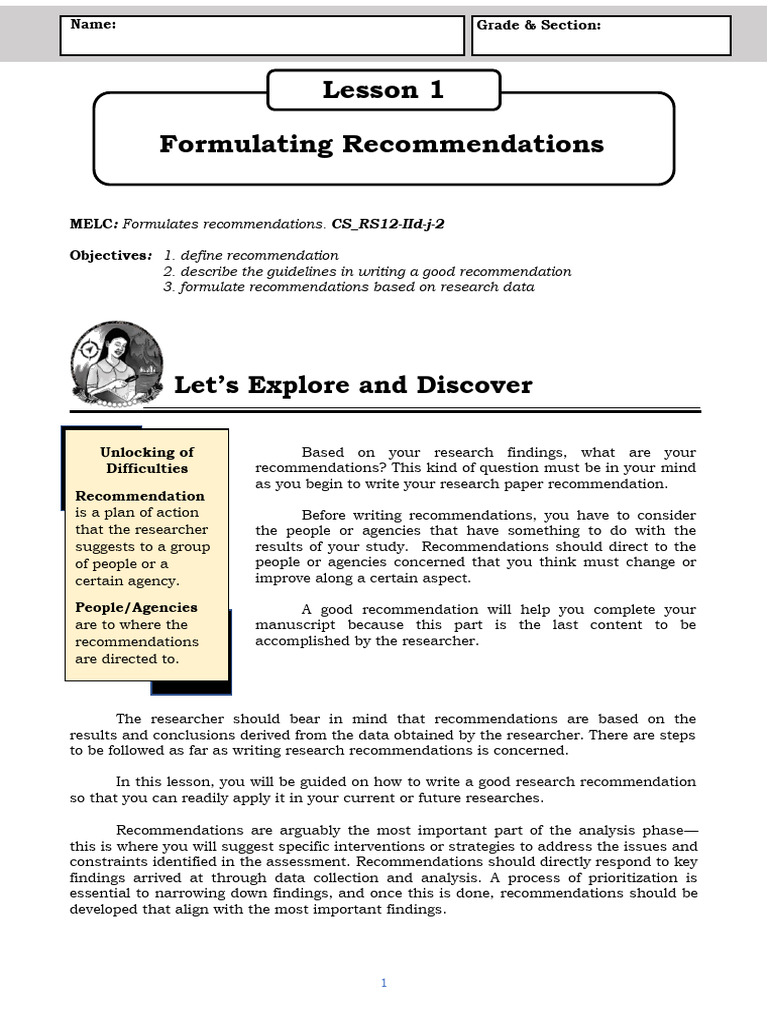 Name:

Grade & Section:

Lesson 1

Formulating Recommendations

MELC: Formulates recommendations. CS_RS12-IId-j-2

Objectives: 1. define recommendation
2. describe the guidelines in writing a good recommendation
3. formulate recommendations based on research data

Let's Explore and Discover

Unlocking of Difficulties

Recommendation is a plan of action that the researcher suggests to a group of people or a certain agency.

People/Agencies are to where the recommendations are directed to.

Based on your research findings, what are your recommendations? This kind of question must be in your mind as you begin to write your research paper recommendation.

Before writing recommendations, you have to consider the people or agencies that have something to do with the results of your study. Recommendations should direct to the people or agencies concerned that you think must change or improve along a certain aspect.

A good recommendation will help you complete your manuscript because this part is the last content to be accomplished by the researcher.

The researcher should bear in mind that recommendations are based on the results and conclusions derived from the data obtained by the researcher. There are steps to be followed as far as writing research recommendations is concerned.

In this lesson, you will be guided on how to write a good research recommendation so that you can readily apply it in your current or future researches.

Recommendations are arguably the most important part of the analysis phase—this is where you will suggest specific interventions or strategies to address the issues and constraints identified in the assessment. Recommendations should directly respond to key findings arrived at through data collection and analysis. A process of prioritization is essential to narrowing down findings, and once this is done, recommendations should be developed that align with the most important findings.

1